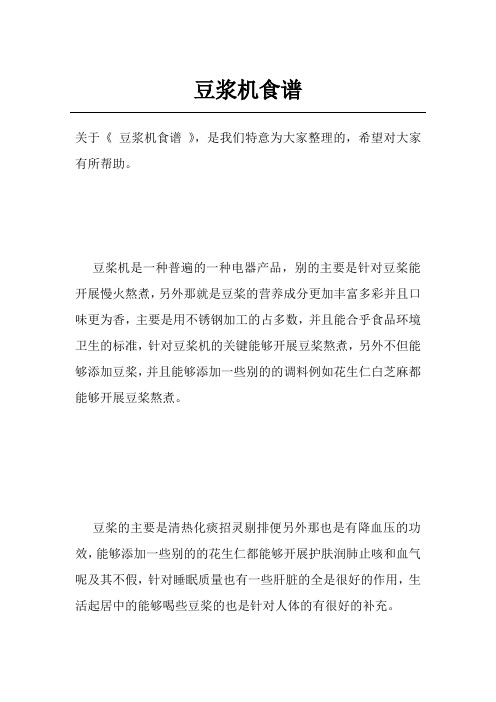 豆浆机食谱

关于《 豆浆机食谱 》，是我们特意为大家整理的，希望对大家有所帮助。

豆浆机是一种普遍的一种电器产品，别的主要是针对豆浆能开展慢火熬煮，另外那就是豆浆的营养成分更加丰富多彩并且口味更为香，主要是用不锈钢加工的占多数，并且能合乎食品环境卫生的标准，针对豆浆机的关键能够开展豆浆熬煮，另外不但能够添加豆浆，并且能够添加一些别的的调料例如花生仁白芝麻都能够开展豆浆熬煮。

豆浆的主要是清热化痰招灵剔排便另外那也是有降血压的功效，能够添加一些别的的花生仁都能够开展护肤润肺止咳和血气呢及其不假，针对睡眠质量也有一些肝脏的全是很好的作用，生活起居中的能够喝些豆浆的也是针对人体的有很好的补充。